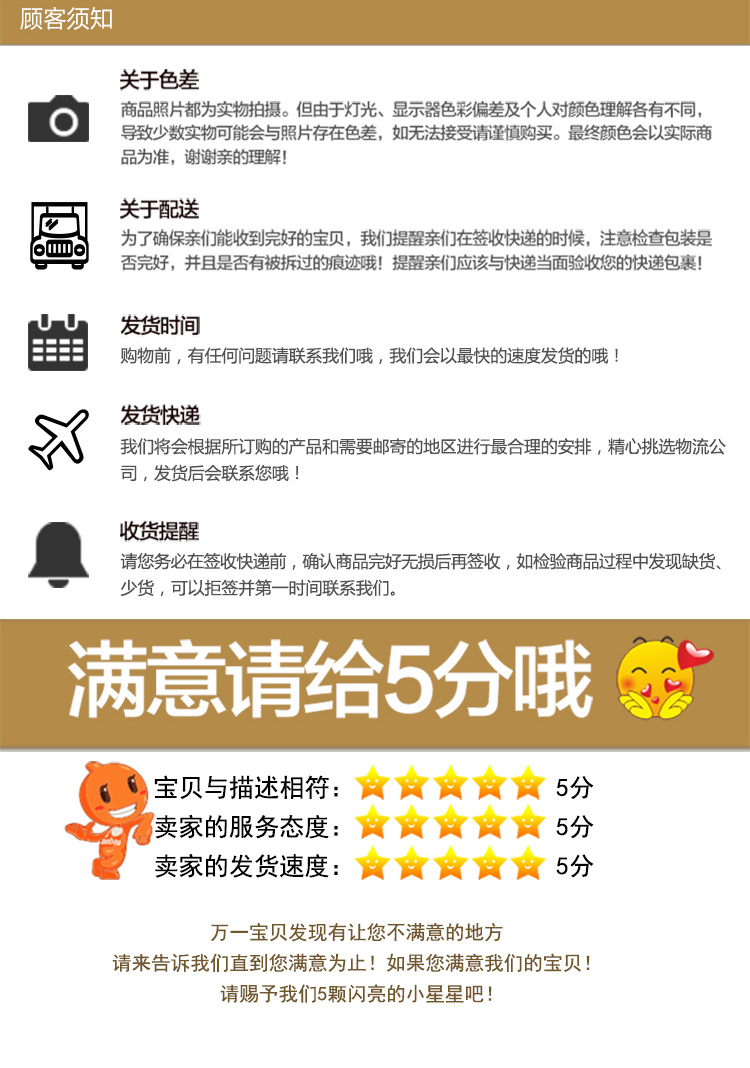 顾客须知

关于色差
商品照片都为实物拍摄。但由于灯光、显示器色彩偏差及个人对颜色理解各有不同，导致少数实物可能会与照片存在色差，如无法接受请谨慎购买。最终颜色会以实际商品为准，谢谢亲的理解！

关于配送
为了确保亲们能收到完好的宝贝，我们提醒亲们在签收快递的时候，注意检查包装是否完好，并且是否有被拆过的痕迹哦！提醒亲们应该与快递当面验收您的快递包裹！

发货时间
购物前，有任何问题请联系我们哦，我们会以最快的速度发货的哦！

发货快递
我们将会根据所订购的产品和需要邮寄的地区进行最合理的安排，精心挑选物流公司，发货后会联系您哦！

收货提醒
请您务必在签收快递前，确认商品完好无损后再签收，如检验商品过程中发现缺货、少货，可以拒签并第一时间联系我们。

满意请给5分哦

宝贝与描述相符： 5分
卖家的服务态度： 5分
卖家的发货速度： 5分

万一宝贝发现有让您不满意的地方
请来告诉我们直到您满意为止！如果您满意我们的宝贝！
请赐予我们5颗闪亮的小星星吧！